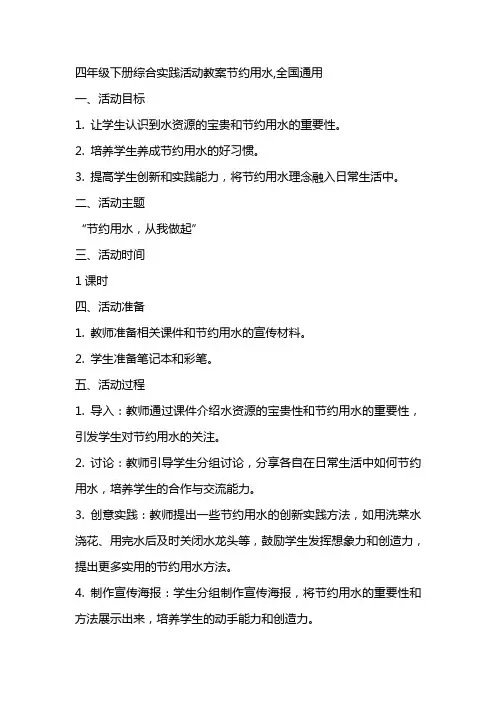 四年级下册综合实践活动教案节约用水,全国通用

一、活动目标

1. 让学生认识到水资源的宝贵和节约用水的重要性。

2. 培养学生养成节约用水的好习惯。

3. 提高学生创新和实践能力，将节约用水理念融入日常生活中。

二、活动主题

“节约用水，从我做起”

三、活动时间

1 课时

四、活动准备

1. 教师准备相关课件和节约用水的宣传材料。

2. 学生准备笔记本和彩笔。

五、活动过程

1. 导入：教师通过课件介绍水资源的宝贵性和节约用水的重要性，引发学生对节约用水的关注。

2. 讨论：教师引导学生分组讨论，分享各自在日常生活中如何节约用水，培养学生的合作与交流能力。

3. 创意实践：教师提出一些节约用水的创新实践方法，如用洗菜水浇花、用完水后及时关闭水龙头等，鼓励学生发挥想象力和创造力，提出更多实用的节约用水方法。

4. 制作宣传海报：学生分组制作宣传海报，将节约用水的重要性和方法展示出来，培养学生的动手能力和创造力。